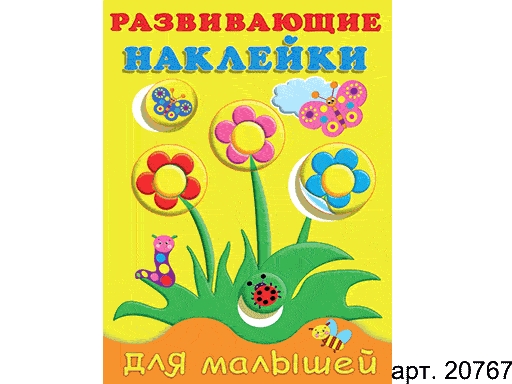 РАЗВИВАЮЩИЕ
НАКЛЕЙКИ

для малышей

арт. 20767